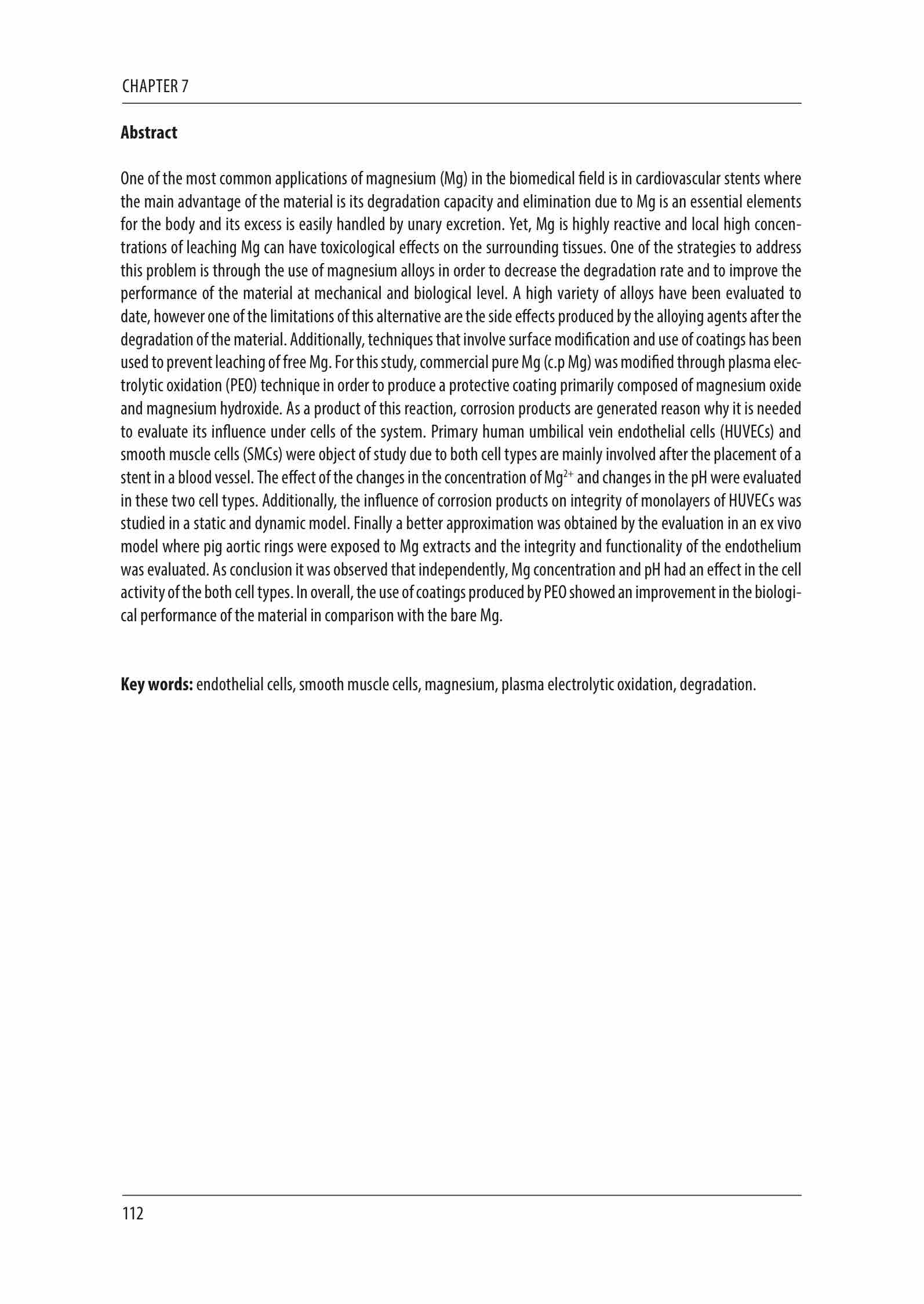 CHAPTER 7

Abstract

One of the most common applications of magnesium (Mg) in the biomedical field is in cardiovascular stents where the main advantage of the material is its degradation capacity and elimination due to Mg is an essential elements for the body and its excess is easily handled by unary excretion. Yet, Mg is highly reactive and local high concentrations of leaching Mg can have toxicological effects on the surrounding tissues. One of the strategies to address this problem is through the use of magnesium alloys in order to decrease the degradation rate and to improve the performance of the material at mechanical and biological level. A high variety of alloys have been evaluated to date, however one of the limitations of this alternative are the side effects produced by the alloying agents after the degradation of the material. Additionally, techniques that involve surface modification and use of coatings has been used to prevent leaching of free Mg. For this study, commercial pure Mg (c.p Mg) was modified through plasma electrolytic oxidation (PEO) technique in order to produce a protective coating primarily composed of magnesium oxide and magnesium hydroxide. As a product of this reaction, corrosion products are generated reason why it is needed to evaluate its influence under cells of the system. Primary human umbilical vein endothelial cells (HUVECs) and smooth muscle cells (SMCs) were object of study due to both cell types are mainly involved after the placement of a stent in a blood vessel. The effect of the changes in the concentration of $Mg^{2+}$ and changes in the pH were evaluated in these two cell types. Additionally, the influence of corrosion products on integrity of monolayers of HUVECs was studied in a static and dynamic model. Finally a better approximation was obtained by the evaluation in an ex vivo model where pig aortic rings were exposed to Mg extracts and the integrity and functionality of the endothelium was evaluated. As conclusion it was observed that independently, Mg concentration and pH had an effect in the cell activity of the both cell types. In overall, the use of coatings produced by PEO showed an improvement in the biological performance of the material in comparison with the bare Mg.

Key words: endothelial cells, smooth muscle cells, magnesium, plasma electrolytic oxidation, degradation.

112